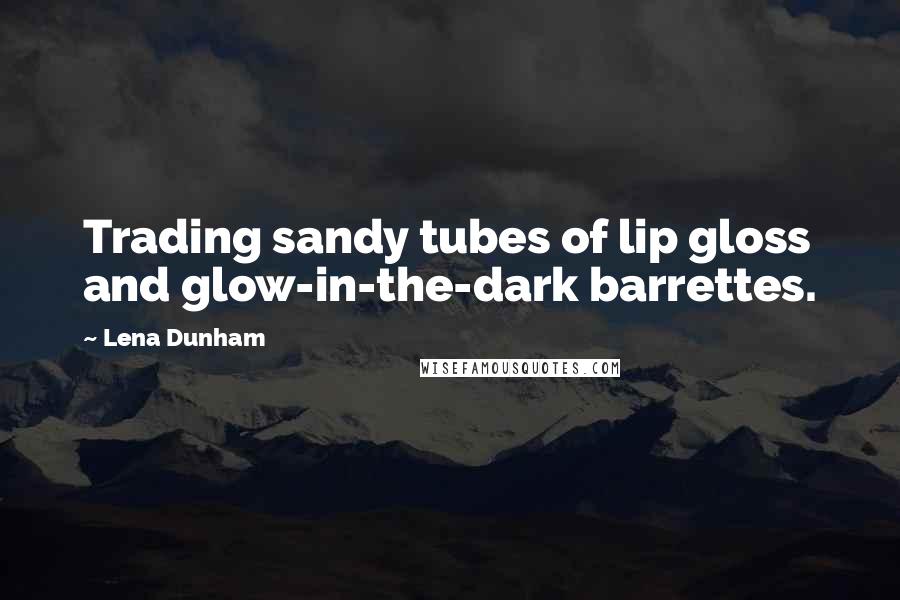 Trading sandy tubes of lip gloss and glow-in-the-dark barrettes.

~ Lena Dunham

WISEFAMOUSQUOTES.COM